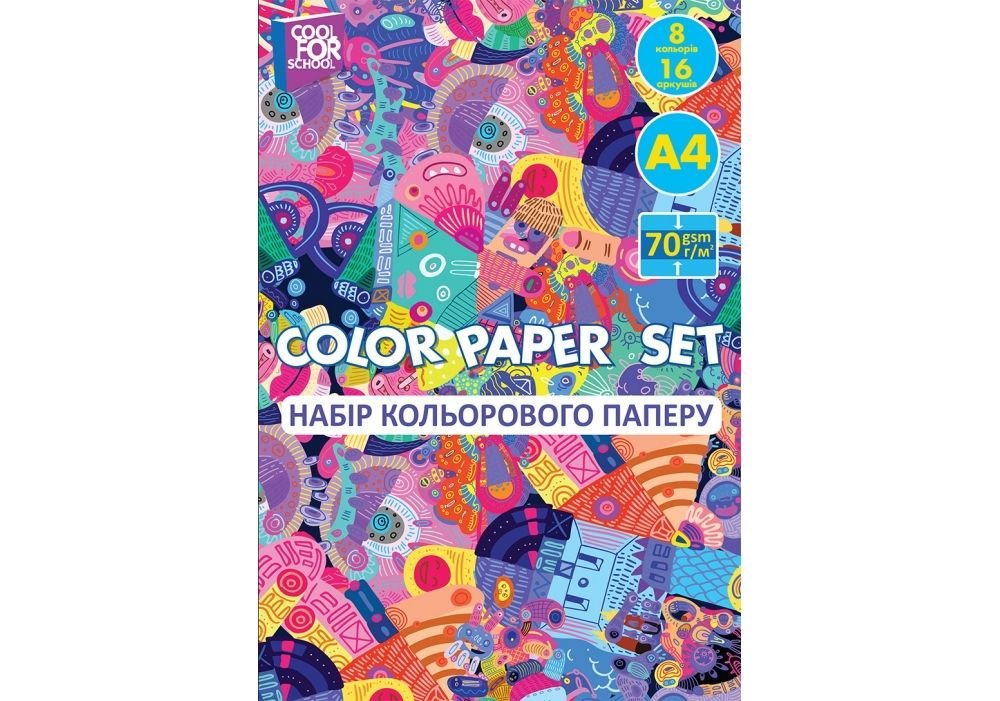 COOL FOR SCHOOL

8 кольорів
16 аркушів

A4

70 gsm г/м²

COLOR PAPER SET

НАБІР КОЛЬОРОВОГО ПАПЕРУ